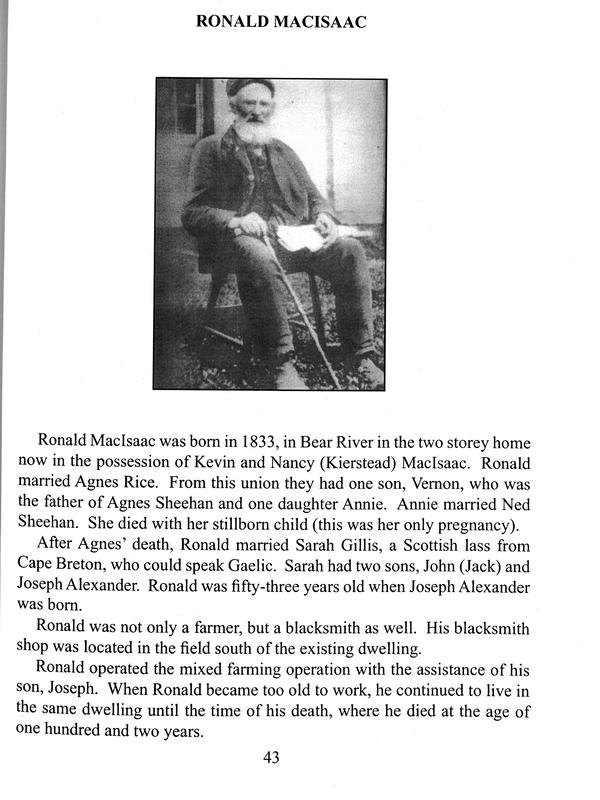 RONALD MACISAAC

Ronald MacIsaac was born in 1833, in Bear River in the two storey home now in the possession of Kevin and Nancy (Kierstead) MacIsaac. Ronald married Agnes Rice. From this union they had one son, Vernon, who was the father of Agnes Sheehan and one daughter Annie. Annie married Ned Sheehan. She died with her stillborn child (this was her only pregnancy).

After Agnes' death, Ronald married Sarah Gillis, a Scottish lass from Cape Breton, who could speak Gaelic. Sarah had two sons, John (Jack) and Joseph Alexander. Ronald was fifty-three years old when Joseph Alexander was born.

Ronald was not only a farmer, but a blacksmith as well. His blacksmith shop was located in the field south of the existing dwelling.

Ronald operated the mixed farming operation with the assistance of his son, Joseph. When Ronald became too old to work, he continued to live in the same dwelling until the time of his death, where he died at the age of one hundred and two years.

43